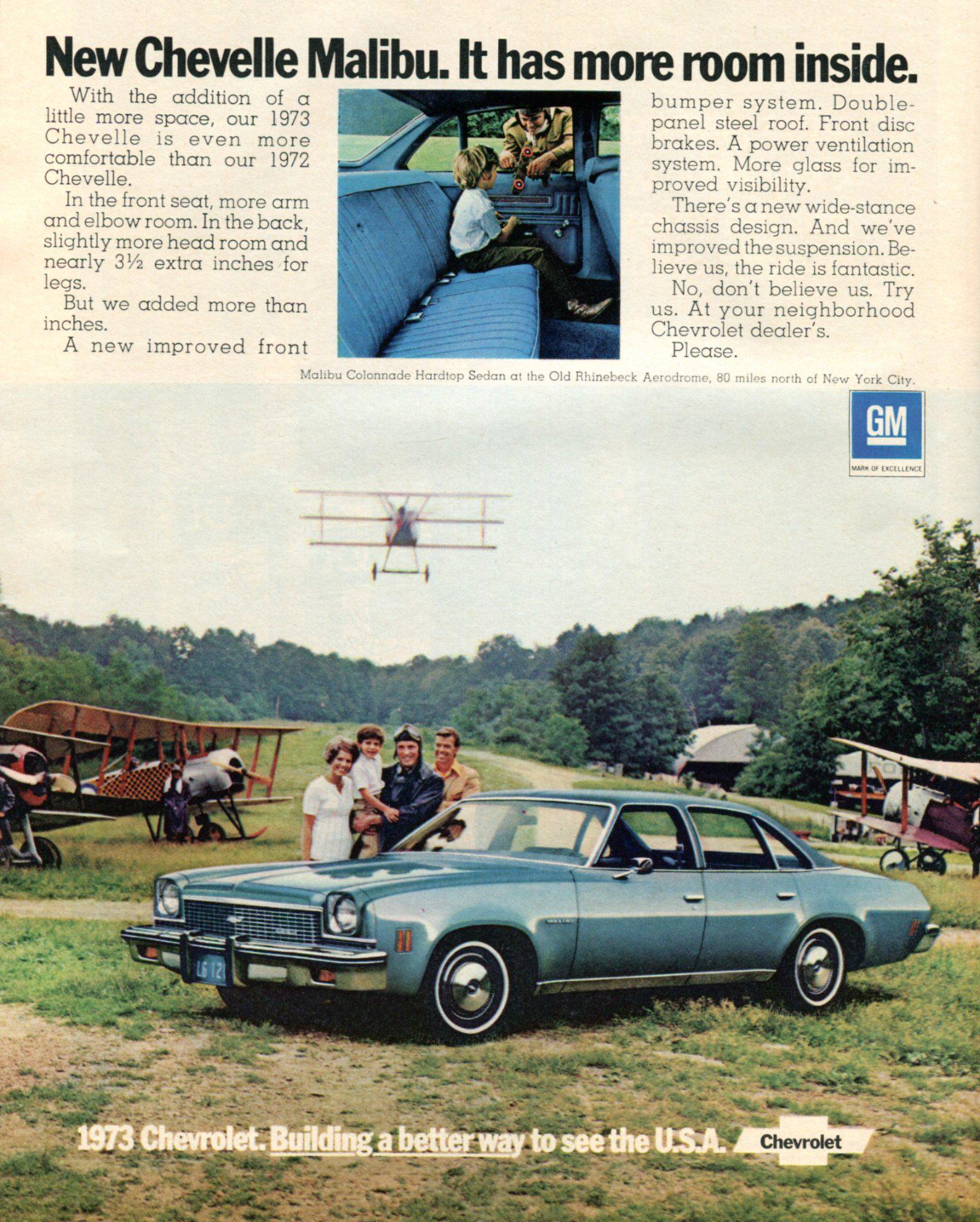 New Chevelle Malibu. It has more room inside.

With the addition of a little more space, our 1973 Chevelle is even more comfortable than our 1972 Chevelle.

In the front seat, more arm and elbow room. In the back, slightly more head room and nearly 3½ extra inches for legs.

But we added more than inches.

A new improved front bumper system. Double-panel steel roof. Front disc brakes. A power ventilation system. More glass for improved visibility.

There's a new wide-stance chassis design. And we've improved the suspension. Believe us, the ride is fantastic.

No, don't believe us. Try us. At your neighborhood Chevrolet dealer's.

Please.

Malibu Colonnade Hardtop Sedan at the Old Rhinebeck Aerodrome, 80 miles north of New York City.

GM
MARK OF EXCELLENCE

LG 12

1973 Chevrolet. Building a better way to see the U.S.A. Chevrolet